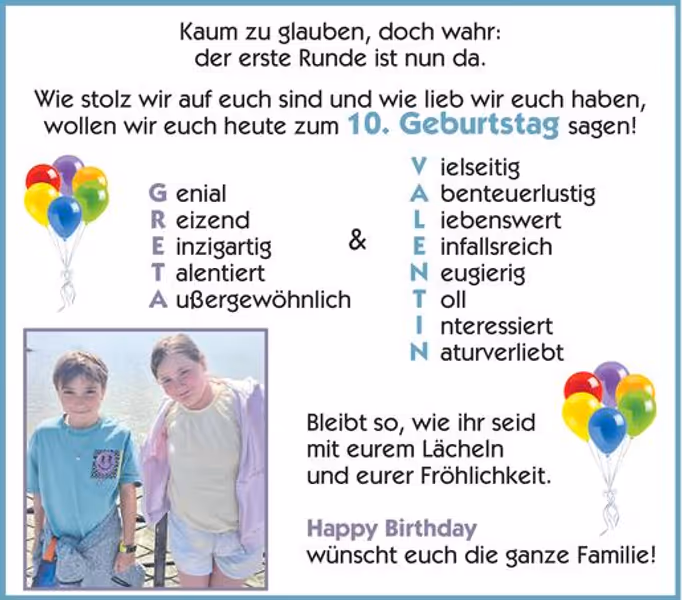 Kaum zu glauben, doch wahr:
der erste Runde ist nun da.

Wie stolz wir auf euch sind und wie lieb wir euch haben, wollen wir euch heute zum 10. Geburtstag sagen!

G enial
R eizend
E inzigartig
T alentiert
A ußergewöhnlich

&

V ielseitig
A benteuerlustig
L iebenswert
E infallsreich
N eugierig
T oll
I nteressiert
N aturverliebt

Bleibt so, wie ihr seid
mit eurem Lächeln
und eurer Fröhlichkeit.

Happy Birthday
wünscht euch die ganze Familie!